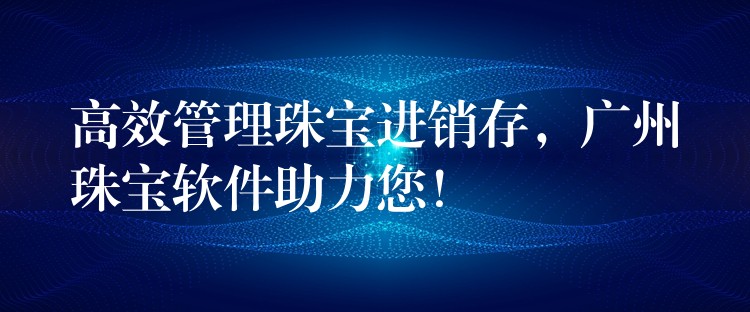 高效管理珠宝进销存，广州珠宝软件助力您！